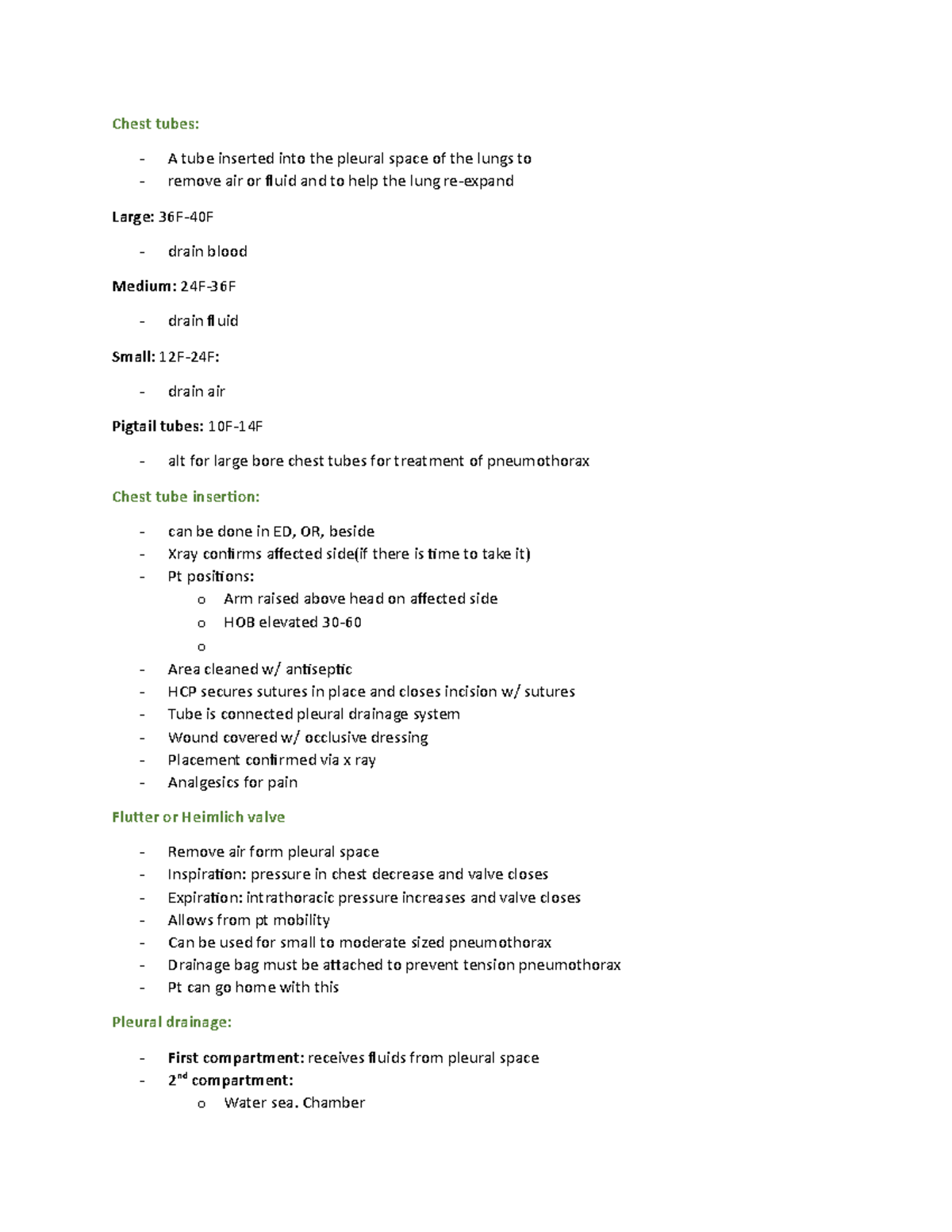 Chest tubes:

- A tube inserted into the pleural space of the lungs to
- remove air or fluid and to help the lung re-expand

Large: 36F-40F

- drain blood

Medium: 24F-36F

- drain fluid

Small: 12F-24F:

- drain air

Pigtail tubes: 10F-14F

- alt for large bore chest tubes for treatment of pneumothorax

Chest tube insertion:

- can be done in ED, OR, beside
- Xray confirms affected side(if there is time to take it)
- Pt positions:
  o Arm raised above head on affected side
  o HOB elevated 30-60
  o
- Area cleaned w/ antiseptic
- HCP secures sutures in place and closes incision w/ sutures
- Tube is connected pleural drainage system
- Wound covered w/ occlusive dressing
- Placement confirmed via x ray
- Analgesics for pain

Flutter or Heimlich valve

- Remove air form pleural space
- Inspiration: pressure in chest decrease and valve closes
- Expiration: intrathoracic pressure increases and valve closes
- Allows from pt mobility
- Can be used for small to moderate sized pneumothorax
- Drainage bag must be attached to prevent tension pneumothorax
- Pt can go home with this

Pleural drainage:

- First compartment: receives fluids from pleural space
- 2$^{nd}$ compartment:
  o Water sea. Chamber